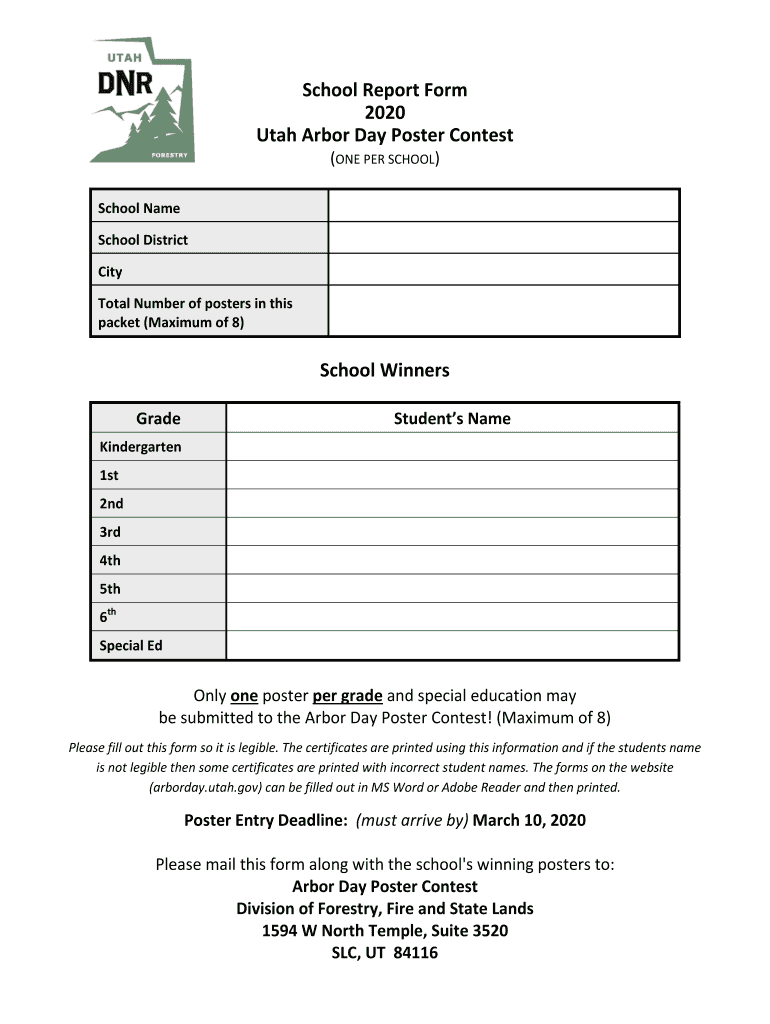 UTAH
DNR
FORESTRY

School Report Form
2020
Utah Arbor Day Poster Contest
(ONE PER SCHOOL)

| School Name | |
|---|---|
| School District | |
| City | |
| Total Number of posters in this packet (Maximum of 8) | |

School Winners

| Grade | Student's Name |
|---|---|
| Kindergarten | |
| 1st | |
| 2nd | |
| 3rd | |
| 4th | |
| 5th | |
| $6^{th}$ | |
| Special Ed | |

Only one poster per grade and special education may be submitted to the Arbor Day Poster Contest! (Maximum of 8)

Please fill out this form so it is legible. The certificates are printed using this information and if the students name is not legible then some certificates are printed with incorrect student names. The forms on the website (arborday.utah.gov) can be filled out in MS Word or Adobe Reader and then printed.

Poster Entry Deadline: (must arrive by) March 10, 2020

Please mail this form along with the school's winning posters to:
Arbor Day Poster Contest
Division of Forestry, Fire and State Lands
1594 W North Temple, Suite 3520
SLC, UT 84116